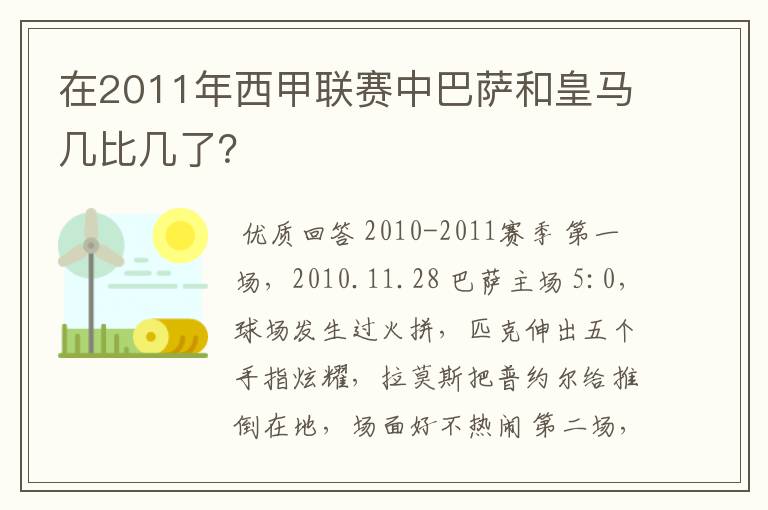 在2011年西甲联赛中巴萨和皇马几比几了?

优质回答 2010-2011赛季 第一场，2010.11.28 巴萨主场 5:0，球场发生过火拼，匹克伸出五个手指炫耀，拉莫斯把普约尔给推倒在地，场面好不热闹 第二场，